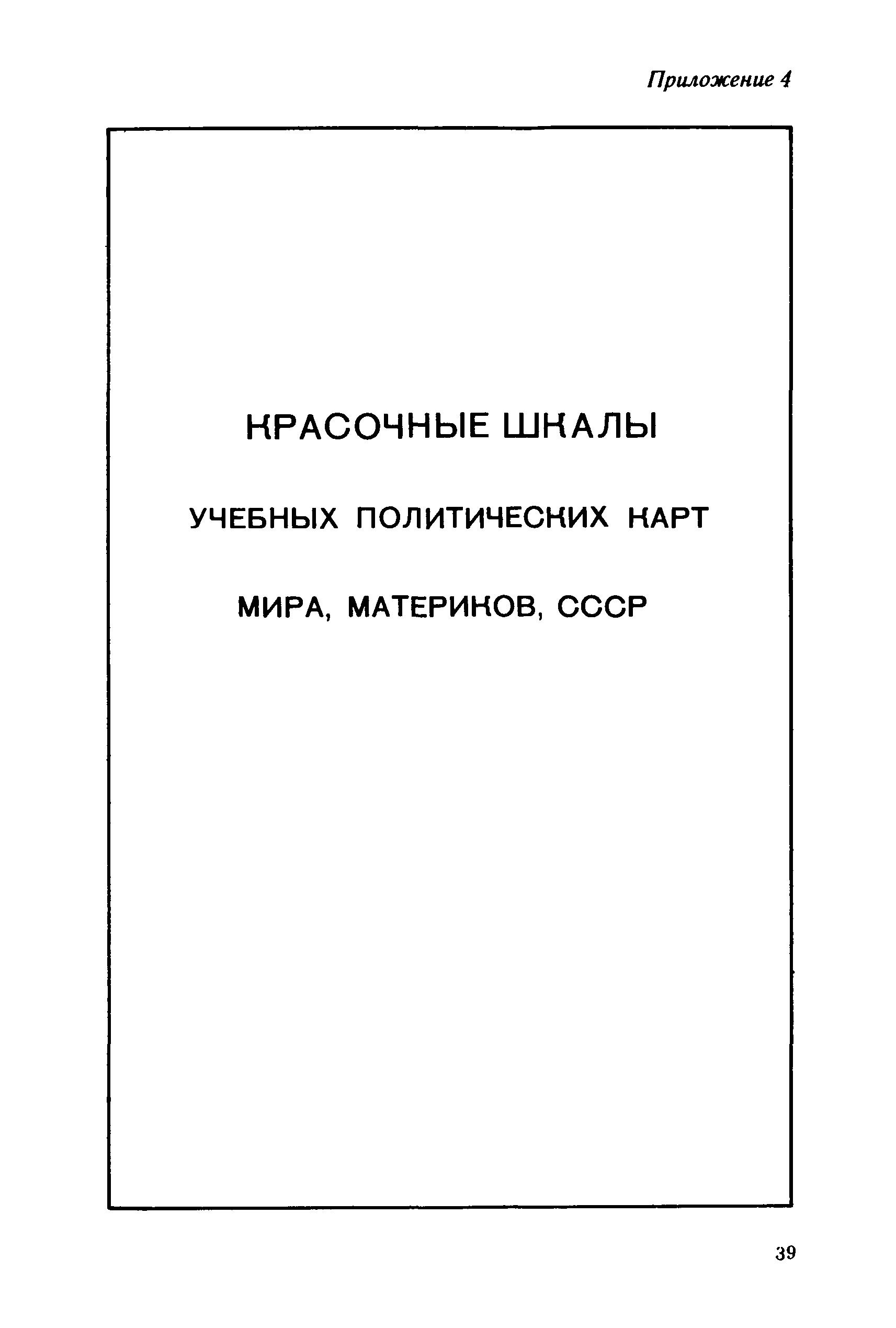 Приложение 4

КРАСОЧНЫЕ ШКАЛЫ

УЧЕБНЫХ ПОЛИТИЧЕСКИХ КАРТ

МИРА, МАТЕРИКОВ, СССР

39